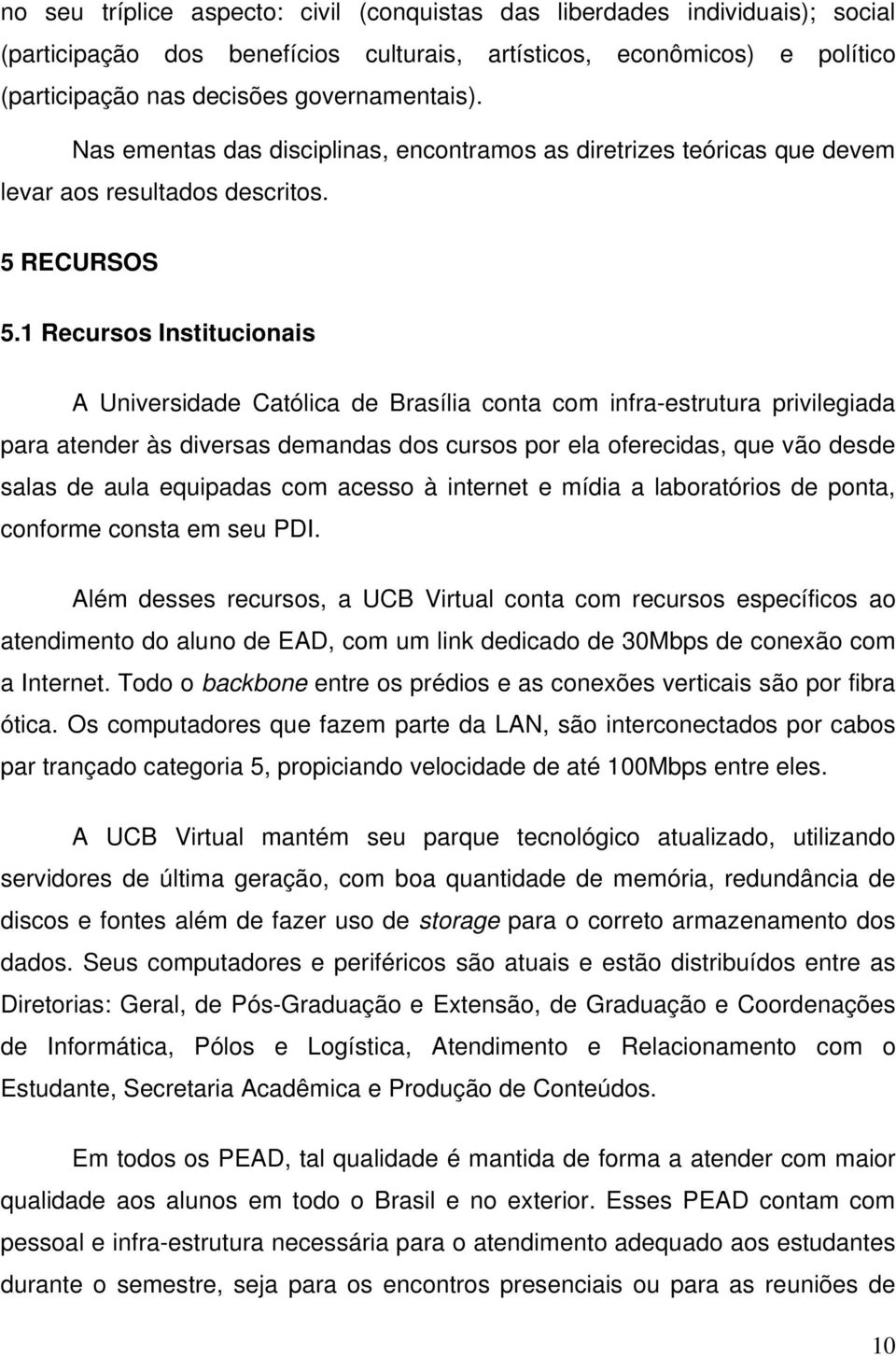 no seu tríplice aspecto: civil (conquistas das liberdades individuais); social (participação dos benefícios culturais, artísticos, econômicos) e político (participação nas decisões governamentais).

Nas ementas das disciplinas, encontramos as diretrizes teóricas que devem levar aos resultados descritos.

5 RECURSOS

5.1 Recursos Institucionais

A Universidade Católica de Brasília conta com infra-estrutura privilegiada para atender às diversas demandas dos cursos por ela oferecidas, que vão desde salas de aula equipadas com acesso à internet e mídia a laboratórios de ponta, conforme consta em seu PDI.

Além desses recursos, a UCB Virtual conta com recursos específicos ao atendimento do aluno de EAD, com um link dedicado de 30Mbps de conexão com a Internet. Todo o backbone entre os prédios e as conexões verticais são por fibra ótica. Os computadores que fazem parte da LAN, são interconectados por cabos par trançado categoria 5, propiciando velocidade de até 100Mbps entre eles.

A UCB Virtual mantém seu parque tecnológico atualizado, utilizando servidores de última geração, com boa quantidade de memória, redundância de discos e fontes além de fazer uso de storage para o correto armazenamento dos dados. Seus computadores e periféricos são atuais e estão distribuídos entre as Diretorias: Geral, de Pós-Graduação e Extensão, de Graduação e Coordenações de Informática, Pólos e Logística, Atendimento e Relacionamento com o Estudante, Secretaria Acadêmica e Produção de Conteúdos.

Em todos os PEAD, tal qualidade é mantida de forma a atender com maior qualidade aos alunos em todo o Brasil e no exterior. Esses PEAD contam com pessoal e infra-estrutura necessária para o atendimento adequado aos estudantes durante o semestre, seja para os encontros presenciais ou para as reuniões de

10